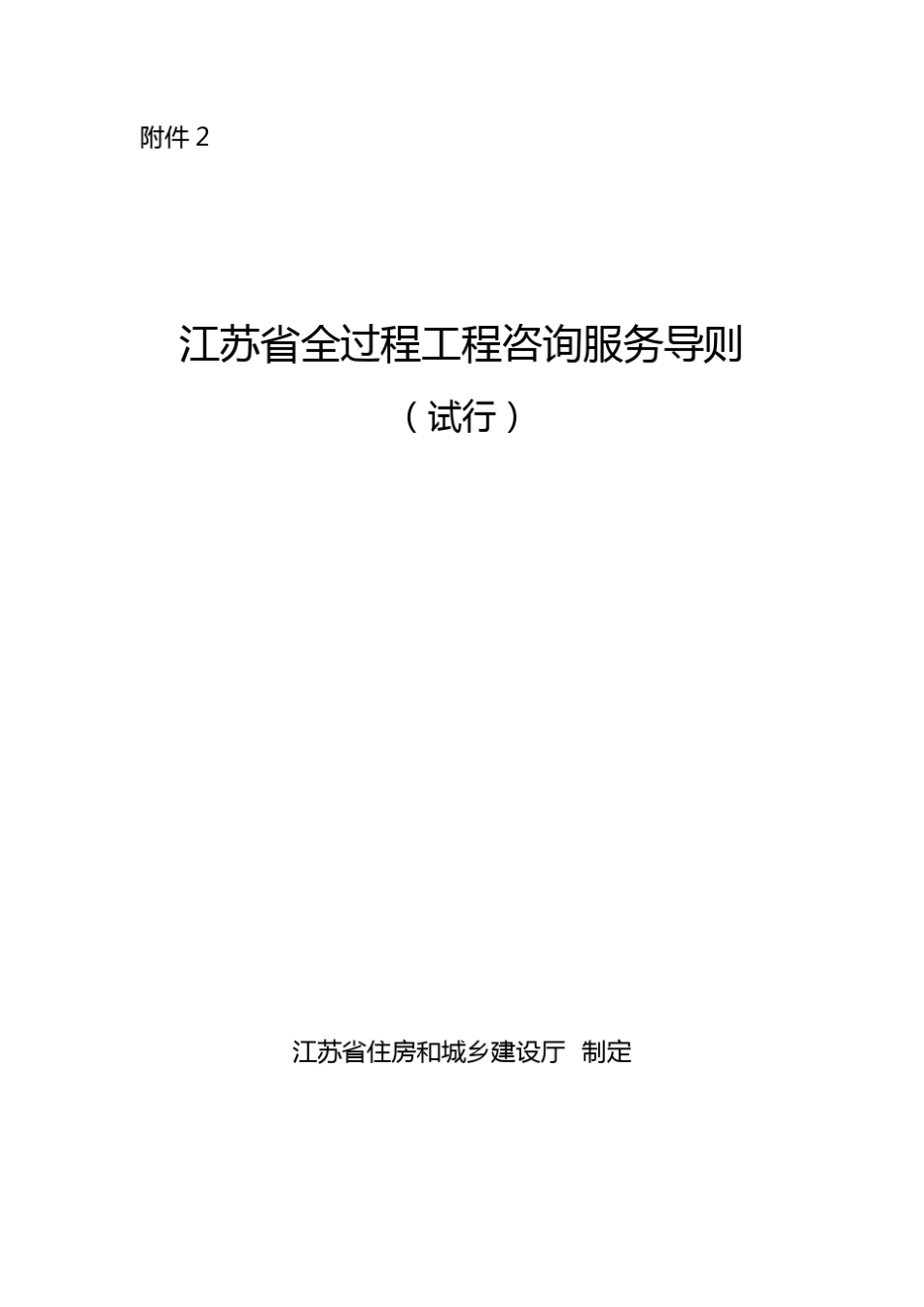 附件 2

江苏省全过程工程咨询服务导则

（试行）

江苏省住房和城乡建设厅 制定